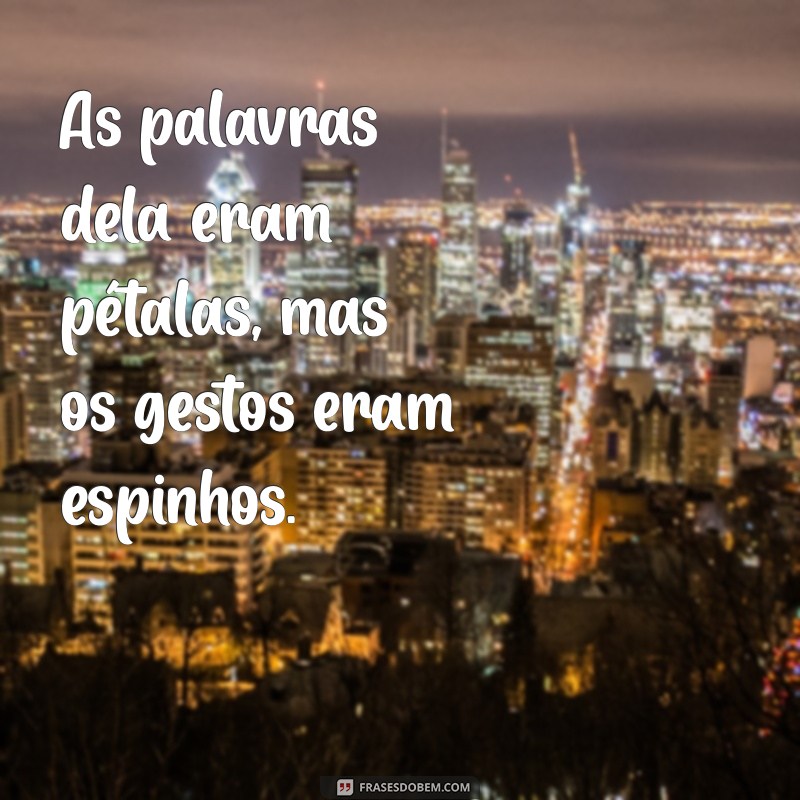 As palavras dela eram pétalas, mas os gestos eram espinhos.

FRASESDOBEM.COM